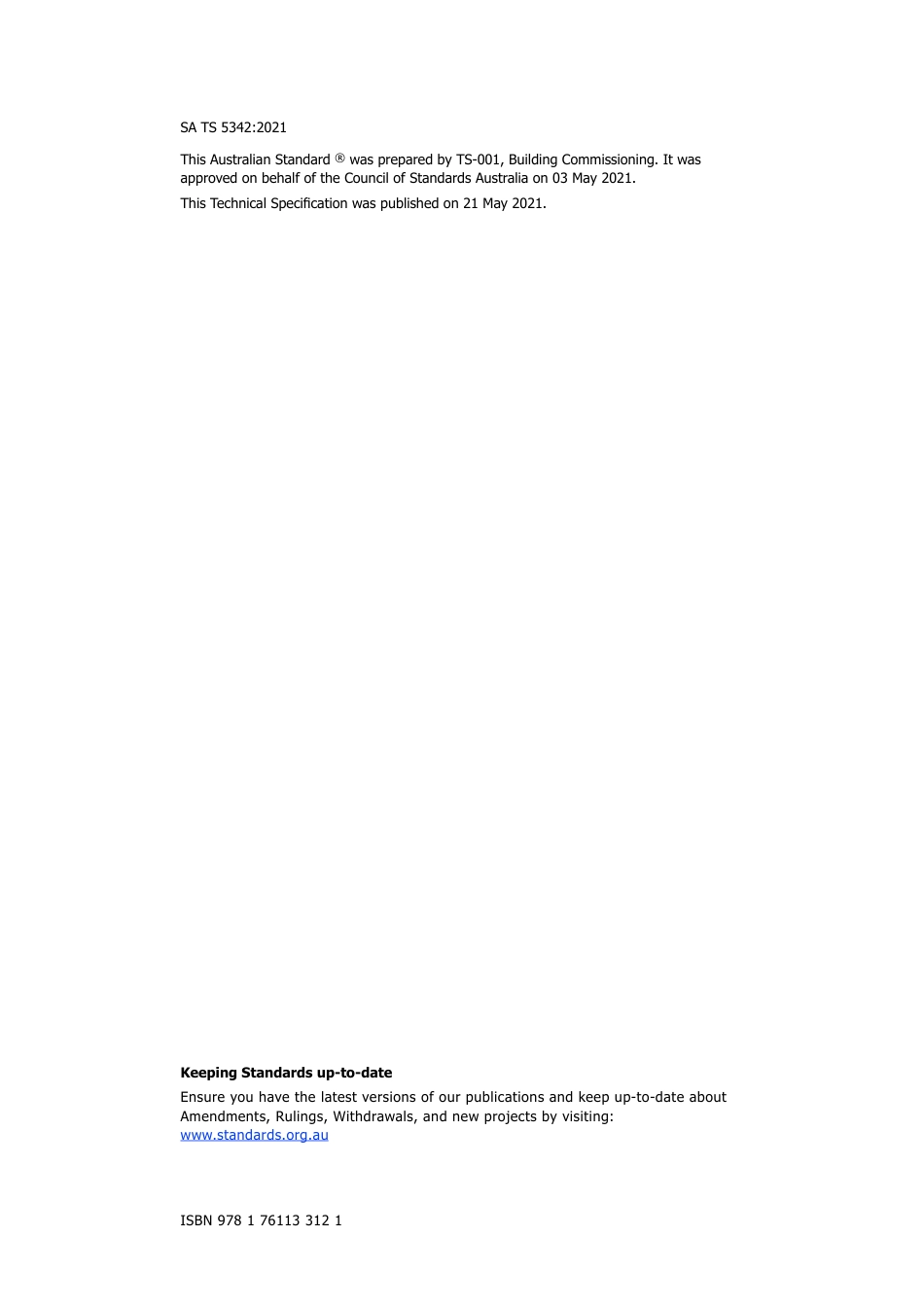 SA TS 5342:2021

This Australian Standard ® was prepared by TS-001, Building Commissioning. It was approved on behalf of the Council of Standards Australia on 03 May 2021.

This Technical Specification was published on 21 May 2021.

**Keeping Standards up-to-date**

Ensure you have the latest versions of our publications and keep up-to-date about Amendments, Rulings, Withdrawals, and new projects by visiting:
www.standards.org.au

ISBN 978 1 76113 312 1